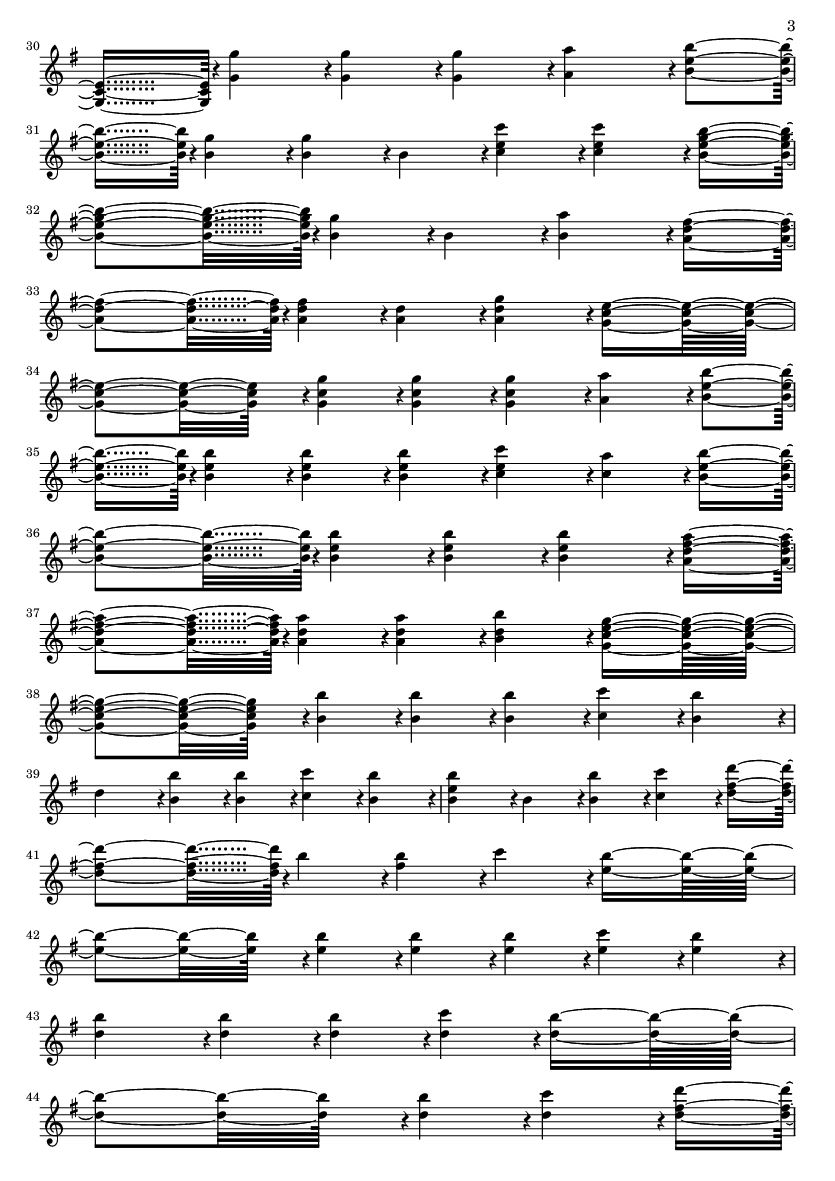 3

30

31

32

33

34

35

36

37

38

39

41

42

43

44